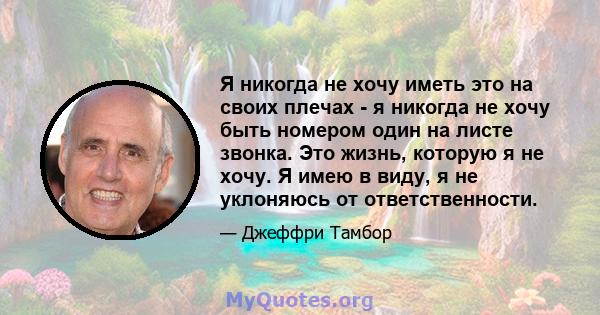 Я никогда не хочу иметь это на своих плечах - я никогда не хочу быть номером один на листе звонка. Это жизнь, которую я не хочу. Я имею в виду, я не уклоняюсь от ответственности.

— Джеффри Тамбор

MyQuotes.org